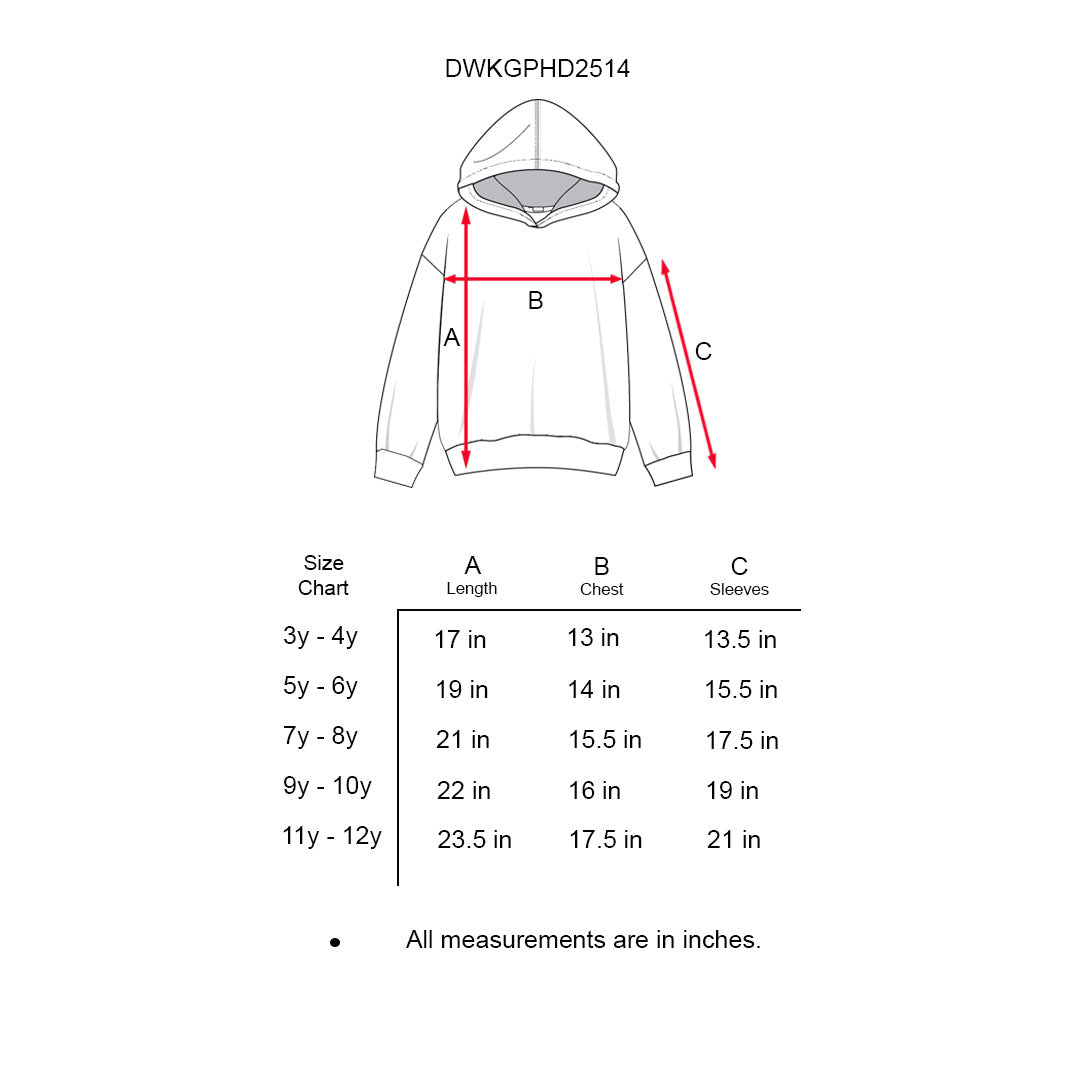 DWKGPHD2514

B

A

C

| Size Chart | A Length | B Chest | C Sleeves |
|---|---|---|---|
| 3y - 4y | 17 in | 13 in | 13.5 in |
| 5y - 6y | 19 in | 14 in | 15.5 in |
| 7y - 8y | 21 in | 15.5 in | 17.5 in |
| 9y - 10y | 22 in | 16 in | 19 in |
| 11y - 12y | 23.5 in | 17.5 in | 21 in |

• All measurements are in inches.